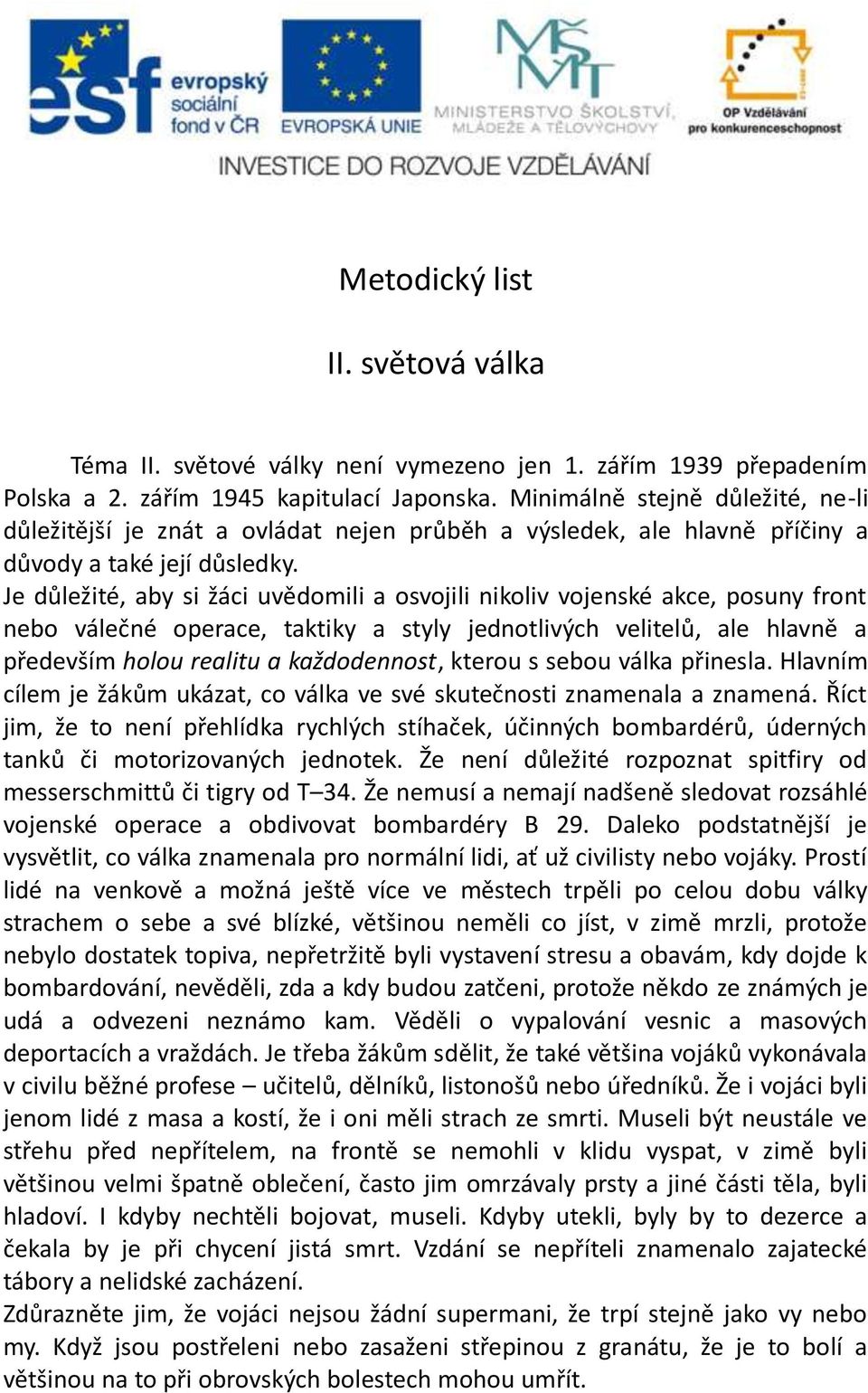 esf evropský sociální fond v ČR

EVROPSKÁ UNIE

MŠMT MINISTERSTVO ŠKOLSTVÍ, MLÁDEŽE A TĚLOVÝCHOVY

OP Vzdělávání pro konkurenceschopnost

INVESTICE DO ROZVOJE VZDĚLÁVÁNÍ

Metodický list

II. světová válka

Téma II. světové války není vymezeno jen 1. zářím 1939 přepadením Polska a 2. zářím 1945 kapitulací Japonska. Minimálně stejně důležité, ne-li důležitější je znát a ovládat nejen průběh a výsledek, ale hlavně příčiny a důvody a také její důsledky.
Je důležité, aby si žáci uvědomili a osvojili nikoliv vojenské akce, posuny front nebo válečné operace, taktiky a styly jednotlivých velitelů, ale hlavně a především holou realitu a každodennost, kterou s sebou válka přinesla. Hlavním cílem je žákům ukázat, co válka ve své skutečnosti znamenala a znamená. Říct jim, že to není přehlídka rychlých stíhaček, účinných bombardérů, úderných tanků či motorizovaných jednotek. Že není důležité rozpoznat spitfiry od messerschmittů či tigry od T–34. Že nemusí a nemají nadšeně sledovat rozsáhlé vojenské operace a obdivovat bombardéry B 29. Daleko podstatnější je vysvětlit, co válka znamenala pro normální lidi, ať už civilisty nebo vojáky. Prostí lidé na venkově a možná ještě více ve městech trpěli po celou dobu války strachem o sebe a své blízké, většinou neměli co jíst, v zimě mrzli, protože nebylo dostatek topiva, nepřetržitě byli vystavení stresu a obavám, kdy dojde k bombardování, nevěděli, zda a kdy budou zatčeni, protože někdo ze známých je udá a odvezeni neznámo kam. Věděli o vypalování vesnic a masových deportacích a vraždách. Je třeba žákům sdělit, že také většina vojáků vykonávala v civilu běžné profese – učitelů, dělníků, listonošů nebo úředníků. Že i vojáci byli jenom lidé z masa a kostí, že i oni měli strach ze smrti. Museli být neustále ve střehu před nepřítelem, na frontě se nemohli v klidu vyspat, v zimě byli většinou velmi špatně oblečení, často jim omrzávaly prsty a jiné části těla, byli hladoví. I kdyby nechtěli bojovat, museli. Kdyby utekli, byly by to dezerce a čekala by je při chycení jistá smrt. Vzdání se nepříteli znamenalo zajatecké tábory a nelidské zacházení.
Zdůrazněte jim, že vojáci nejsou žádní supermani, že trpí stejně jako vy nebo my. Když jsou postřeleni nebo zasaženi střepinou z granátu, že je to bolí a většinou na to při obrovských bolestech mohou umřít.